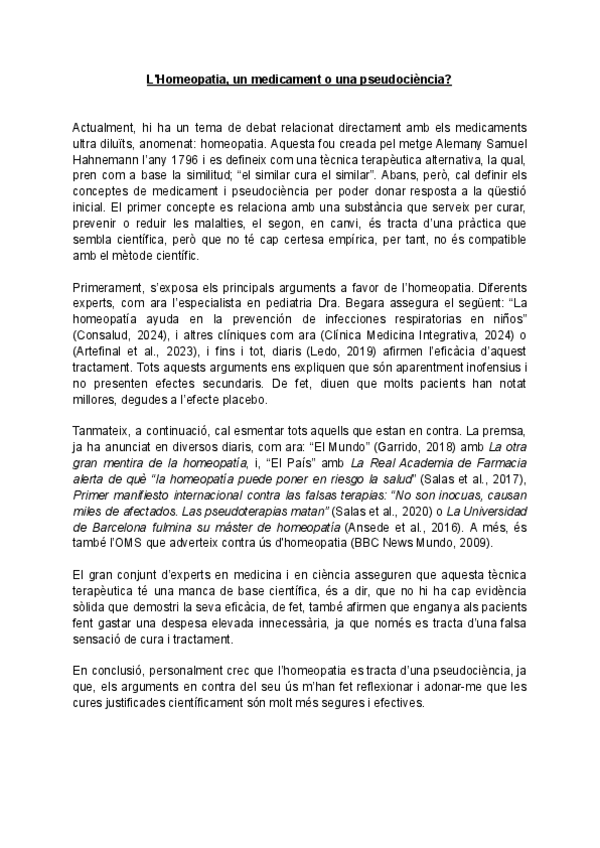 L'Homeopatia, un medicament o una pseudociència?

Actualment, hi ha un tema de debat relacionat directament amb els medicaments ultra diluïts, anomenat: homeopatia. Aquesta fou creada pel metge Alemany Samuel Hahnemann l'any 1796 i es defineix com una tècnica terapèutica alternativa, la qual, pren com a base la similitud; "el similar cura el similar". Abans, però, cal definir els conceptes de medicament i pseudociència per poder donar resposta a la qüestió inicial. El primer concepte es relaciona amb una substància que serveix per curar, prevenir o reduir les malalties, el segon, en canvi, és tracta d'una pràctica que sembla científica, però que no té cap certesa empírica, per tant, no és compatible amb el mètode científic.

Primerament, s'exposa els principals arguments a favor de l'homeopatia. Diferents experts, com ara l'especialista en pediatria Dra. Begara assegura el següent: "La homeopatía ayuda en la prevención de infecciones respiratorias en niños" (Consalud, 2024), i altres clíniques com ara (Clínica Medicina Integrativa, 2024) o (Artefinal et al., 2023), i fins i tot, diaris (Ledo, 2019) afirmen l'eficàcia d'aquest tractament. Tots aquests arguments ens expliquen que són aparentment inofensius i no presenten efectes secundaris. De fet, diuen que molts pacients han notat millores, degudes a l'efecte placebo.

Tanmateix, a continuació, cal esmentar tots aquells que estan en contra. La premsa, ja ha anunciat en diversos diaris, com ara: "El Mundo" (Garrido, 2018) amb La otra gran mentira de la homeopatía, i, "El País" amb La Real Academia de Farmacia alerta de què "la homeopatía puede poner en riesgo la salud" (Salas et al., 2017), Primer manifiesto internacional contra las falsas terapias: "No son inocuas, causan miles de afectados. Las pseudoterapias matan" (Salas et al., 2020) o La Universidad de Barcelona fulmina su máster de homeopatía (Ansede et al., 2016). A més, és també l'OMS que adverteix contra ús d'homeopatia (BBC News Mundo, 2009).

El gran conjunt d'experts en medicina i en ciència asseguren que aquesta tècnica terapèutica té una manca de base científica, és a dir, que no hi ha cap evidència sòlida que demostri la seva eficàcia, de fet, també afirmen que enganya als pacients fent gastar una despesa elevada innecessària, ja que només es tracta d'una falsa sensació de cura i tractament.

En conclusió, personalment crec que l'homeopatia es tracta d'una pseudociència, ja que, els arguments en contra del seu ús m'han fet reflexionar i adonar-me que les cures justificades científicament són molt més segures i efectives.